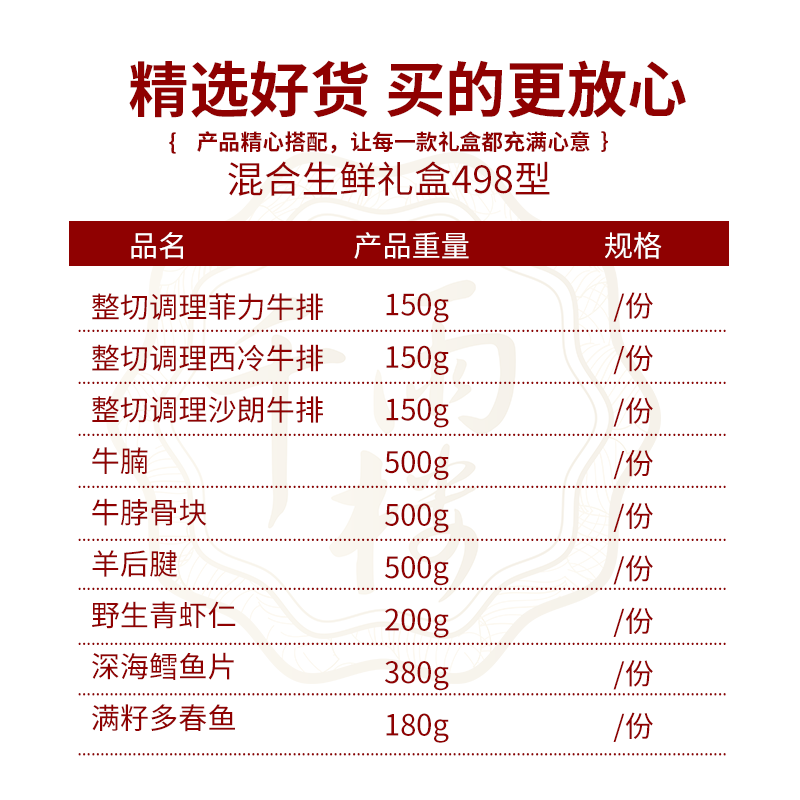 精选好货 买的更放心

{ 产品精心搭配，让每一款礼盒都充满心意 }

混合生鲜礼盒498型

| 品名 | 产品重量 | 规格 |
|---|---|---|
| 整切调理菲力牛排 | 150g | /份 |
| 整切调理西冷牛排 | 150g | /份 |
| 整切调理沙朗牛排 | 150g | /份 |
| 牛腩 | 500g | /份 |
| 牛脖骨块 | 500g | /份 |
| 羊后腱 | 500g | /份 |
| 野生青虾仁 | 200g | /份 |
| 深海鳕鱼片 | 380g | /份 |
| 满籽多春鱼 | 180g | /份 |